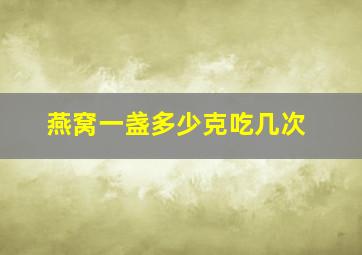 燕窝一盏多少克吃几次